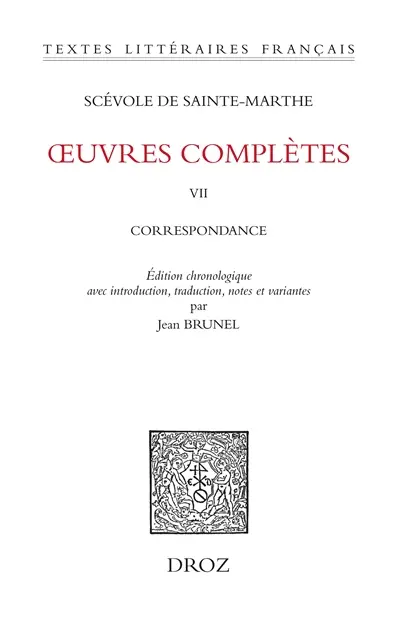 TEXTES LITTÉRAIRES FRANÇAIS

SCÉVOLE DE SAINTE-MARTHE

ŒUVRES COMPLÈTES

VII

CORRESPONDANCE

Édition chronologique avec introduction, traduction, notes et variantes par Jean BRUNEL

DROZ